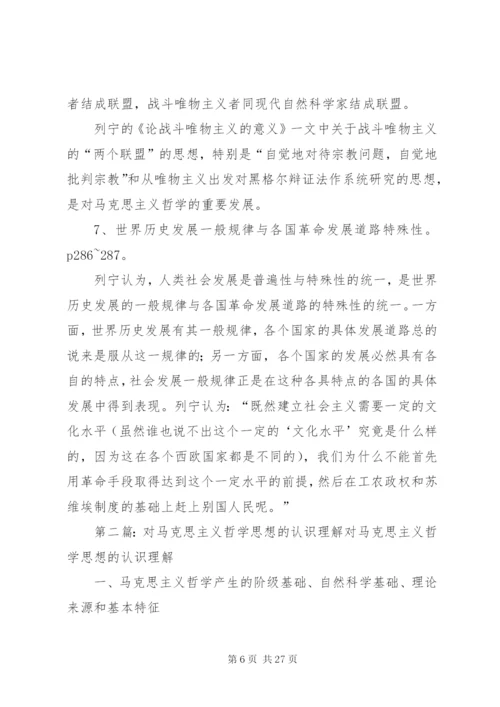 者结成联盟，战斗唯物主义者同现代自然科学家结成联盟。

列宁的《论战斗唯物主义的意义》一文中关于战斗唯物主义的“两个联盟”的思想，特别是“自觉地对待宗教问题，自觉地批判宗教”和从唯物主义出发对黑格尔辩证法作系统研究的思想，是对马克思主义哲学的重要发展。

7、世界历史发展一般规律与各国革命发展道路特殊性。p286~287。

列宁认为，人类社会发展是普遍性与特殊性的统一，是世界历史发展的一般规律与各国革命发展道路的特殊性的统一。一方面，世界历史发展有其一般规律，各个国家的具体发展道路总的说来是服从这一规律的；另一方面，各个国家的发展必然具有各自的特点，社会发展一般规律正是在这种各具特点的各国的具体发展中得到表现。列宁认为：“既然建立社会主义需要一定的文化水平（虽然谁也说不出这个一定的‘文化水平’究竟是什么样的，因为这在各个西欧国家都是不同的），我们为什么不能首先用革命手段取得达到这个一定水平的前提，然后在工农政权和苏维埃制度的基础上赶上别国人民呢。”

第二篇：对马克思主义哲学思想的认识理解对马克思主义哲学思想的认识理解

一、马克思主义哲学产生的阶级基础、自然科学基础、理论来源和基本特征

第 6 页 共 27 页